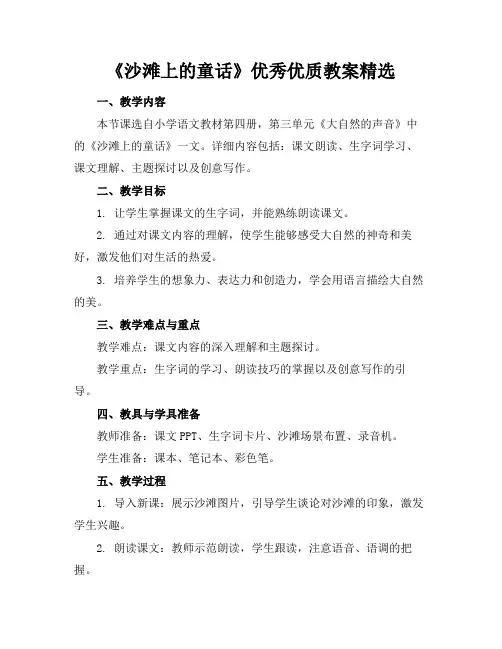 《沙滩上的童话》优秀优质教案精选

一、教学内容

本节课选自小学语文教材第四册，第三单元《大自然的声音》中的《沙滩上的童话》一文。详细内容包括：课文朗读、生字词学习、课文理解、主题探讨以及创意写作。

二、教学目标

1. 让学生掌握课文的生字词，并能熟练朗读课文。

2. 通过对课文内容的理解，使学生能够感受大自然的神奇和美好，激发他们对生活的热爱。

3. 培养学生的想象力、表达力和创造力，学会用语言描绘大自然的美。

三、教学难点与重点

教学难点：课文内容的深入理解和主题探讨。

教学重点：生字词的学习、朗读技巧的掌握以及创意写作的引导。

四、教具与学具准备

教师准备：课文 PPT、生字词卡片、沙滩场景布置、录音机。

学生准备：课本、笔记本、彩色笔。

五、教学过程

1. 导入新课：展示沙滩图片，引导学生谈论对沙滩的印象，激发学生兴趣。

2. 朗读课文：教师示范朗读，学生跟读，注意语音、语调的把握。